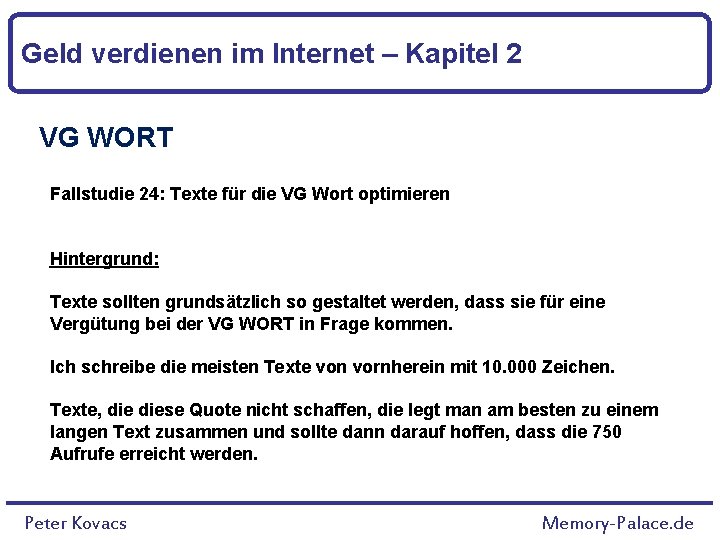 Geld verdienen im Internet – Kapitel 2

VG WORT

Fallstudie 24: Texte für die VG Wort optimieren

Hintergrund:

Texte sollten grundsätzlich so gestaltet werden, dass sie für eine Vergütung bei der VG WORT in Frage kommen.

Ich schreibe die meisten Texte von vornherein mit 10.000 Zeichen.

Texte, die diese Quote nicht schaffen, die legt man am besten zu einem langen Text zusammen und sollte dann darauf hoffen, dass die 750 Aufrufe erreicht werden.

Peter Kovacs

Memory-Palace.de